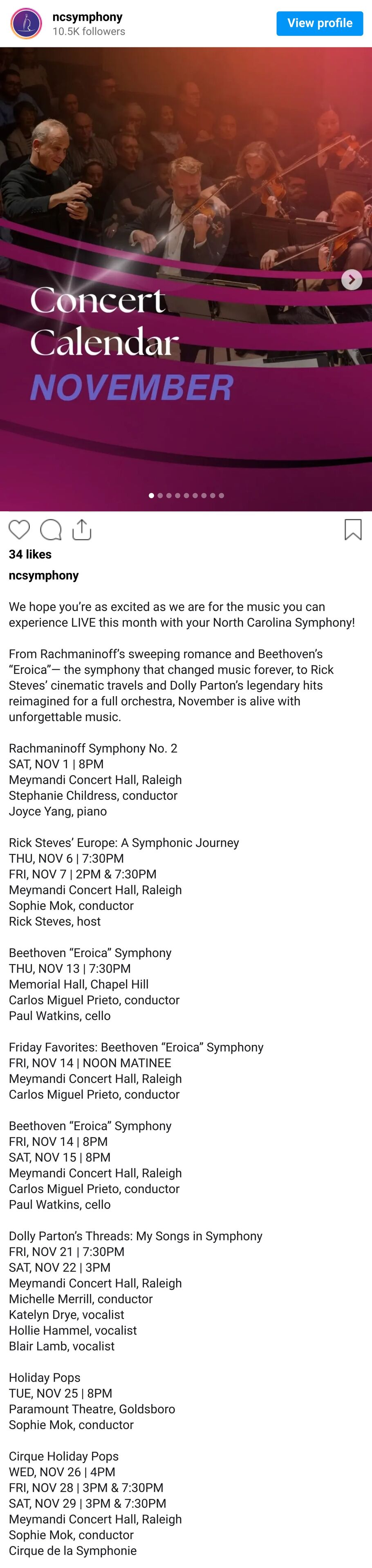 ncsymphony
10.5K followers
View profile

Concert Calendar
NOVEMBER

34 likes
ncsymphony

We hope you're as excited as we are for the music you can experience LIVE this month with your North Carolina Symphony!

From Rachmaninoff's sweeping romance and Beethoven's "Eroica"— the symphony that changed music forever, to Rick Steves' cinematic travels and Dolly Parton's legendary hits reimagined for a full orchestra, November is alive with unforgettable music.

Rachmaninoff Symphony No. 2
SAT, NOV 1 | 8PM
Meymandi Concert Hall, Raleigh
Stephanie Childress, conductor
Joyce Yang, piano

Rick Steves' Europe: A Symphonic Journey
THU, NOV 6 | 7:30PM
FRI, NOV 7 | 2PM & 7:30PM
Meymandi Concert Hall, Raleigh
Sophie Mok, conductor
Rick Steves, host

Beethoven "Eroica" Symphony
THU, NOV 13 | 7:30PM
Memorial Hall, Chapel Hill
Carlos Miguel Prieto, conductor
Paul Watkins, cello

Friday Favorites: Beethoven "Eroica" Symphony
FRI, NOV 14 | NOON MATINEE
Meymandi Concert Hall, Raleigh
Carlos Miguel Prieto, conductor

Beethoven "Eroica" Symphony
FRI, NOV 14 | 8PM
SAT, NOV 15 | 8PM
Meymandi Concert Hall, Raleigh
Carlos Miguel Prieto, conductor
Paul Watkins, cello

Dolly Parton's Threads: My Songs in Symphony
FRI, NOV 21 | 7:30PM
SAT, NOV 22 | 3PM
Meymandi Concert Hall, Raleigh
Michelle Merrill, conductor
Katelyn Drye, vocalist
Hollie Hammel, vocalist
Blair Lamb, vocalist

Holiday Pops
TUE, NOV 25 | 8PM
Paramount Theatre, Goldsboro
Sophie Mok, conductor

Cirque Holiday Pops
WED, NOV 26 | 4PM
FRI, NOV 28 | 3PM & 7:30PM
SAT, NOV 29 | 3PM & 7:30PM
Meymandi Concert Hall, Raleigh
Sophie Mok, conductor
Cirque de la Symphonie